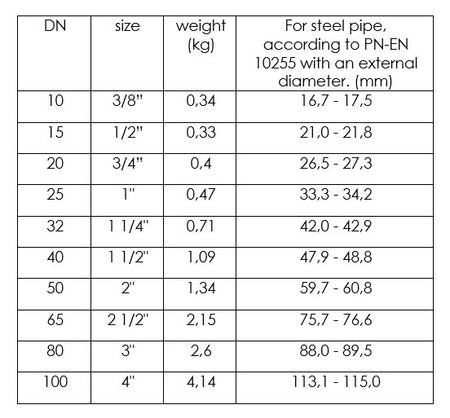 | DN | size | weight (kg) | For steel pipe, according to PN-EN 10255 with an external diameter. (mm) |
|---|---|---|---|
| 10 | 3/8" | 0,34 | 16,7 - 17,5 |
| 15 | 1/2" | 0,33 | 21,0 - 21,8 |
| 20 | 3/4" | 0,4 | 26,5 - 27,3 |
| 25 | 1" | 0,47 | 33,3 - 34,2 |
| 32 | 1 1/4" | 0,71 | 42,0 - 42,9 |
| 40 | 1 1/2" | 1,09 | 47,9 - 48,8 |
| 50 | 2" | 1,34 | 59,7 - 60,8 |
| 65 | 2 1/2" | 2,15 | 75,7 - 76,6 |
| 80 | 3" | 2,6 | 88,0 - 89,5 |
| 100 | 4" | 4,14 | 113,1 - 115,0 |